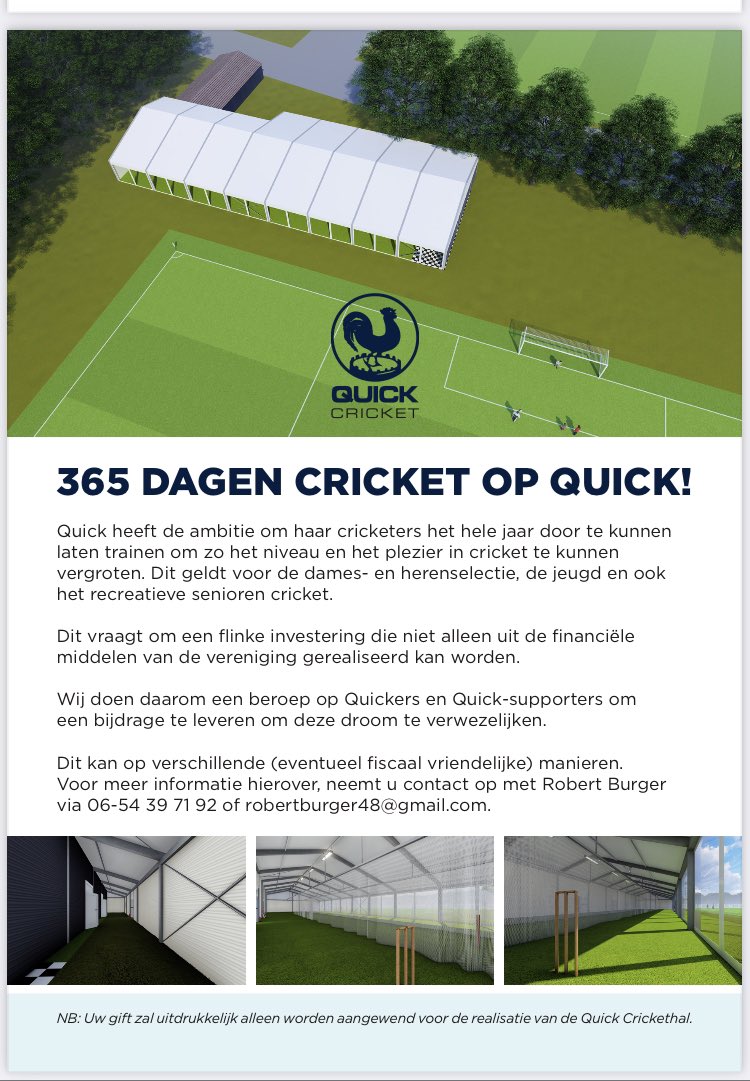 QUICK
CRICKET

365 DAGEN CRICKET OP QUICK!

Quick heeft de ambitie om haar cricketers het hele jaar door te kunnen laten trainen om zo het niveau en het plezier in cricket te kunnen vergroten. Dit geldt voor de dames- en herenselectie, de jeugd en ook het recreatieve senioren cricket.

Dit vraagt om een flinke investering die niet alleen uit de financiële middelen van de vereniging gerealiseerd kan worden.

Wij doen daarom een beroep op Quickers en Quick-supporters om een bijdrage te leveren om deze droom te verwezelijken.

Dit kan op verschillende (eventueel fiscaal vriendelijke) manieren. Voor meer informatie hierover, neemt u contact op met Robert Burger via 06-54 39 71 92 of robertburger48@gmail.com.

NB: Uw gift zal uitdrukkelijk alleen worden aangewend voor de realisatie van de Quick Crickethal.